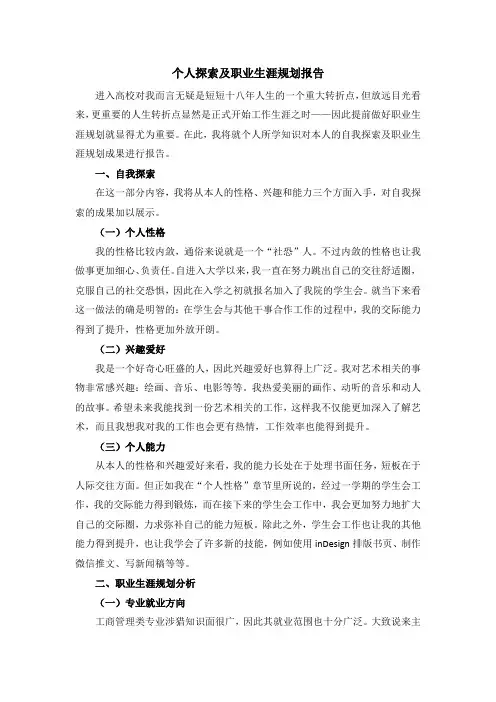 个人探索及职业生涯规划报告

进入高校对我而言无疑是短短十八年人生的一个重大转折点，但放远目光看来，更重要的人生转折点显然是正式开始工作生涯之时——因此提前做好职业生涯规划就显得尤为重要。在此，我将就个人所学知识对本人的自我探索及职业生涯规划成果进行报告。

一、自我探索

在这一部分内容，我将从本人的性格、兴趣和能力三个方面入手，对自我探索的成果加以展示。

（一）个人性格

我的性格比较内敛，通俗来说就是一个“社恐”人。不过内敛的性格也让我做事更加细心、负责任。自进入大学以来，我一直在努力跳出自己的交往舒适圈，克服自己的社交恐惧，因此在入学之初就报名加入了我院的学生会。就当下来看这一做法的确是明智的：在学生会与其他干事合作工作的过程中，我的交际能力得到了提升，性格更加外放开朗。

（二）兴趣爱好

我是一个好奇心旺盛的人，因此兴趣爱好也算得上广泛。我对艺术相关的事物非常感兴趣：绘画、音乐、电影等等。我热爱美丽的画作、动听的音乐和动人的故事。希望未来我能找到一份艺术相关的工作，这样我不仅能更加深入了解艺术，而且我想我对我的工作也会更有热情，工作效率也能得到提升。

（三）个人能力

从本人的性格和兴趣爱好来看，我的能力长处在于处理书面任务，短板在于人际交往方面。但正如我在“个人性格”章节里所说的，经过一学期的学生会工作，我的交际能力得到锻炼，而在接下来的学生会工作中，我会更加努力地扩大自己的交际圈，力求弥补自己的能力短板。除此之外，学生会工作也让我的其他能力得到提升，也让我学会了许多新的技能，例如使用 inDesign 排版书页、制作微信推文、写新闻稿等等。

二、职业生涯规划分析

（一）专业就业方向

工商管理类专业涉猎知识面很广，因此其就业范围也十分广泛。大致说来主